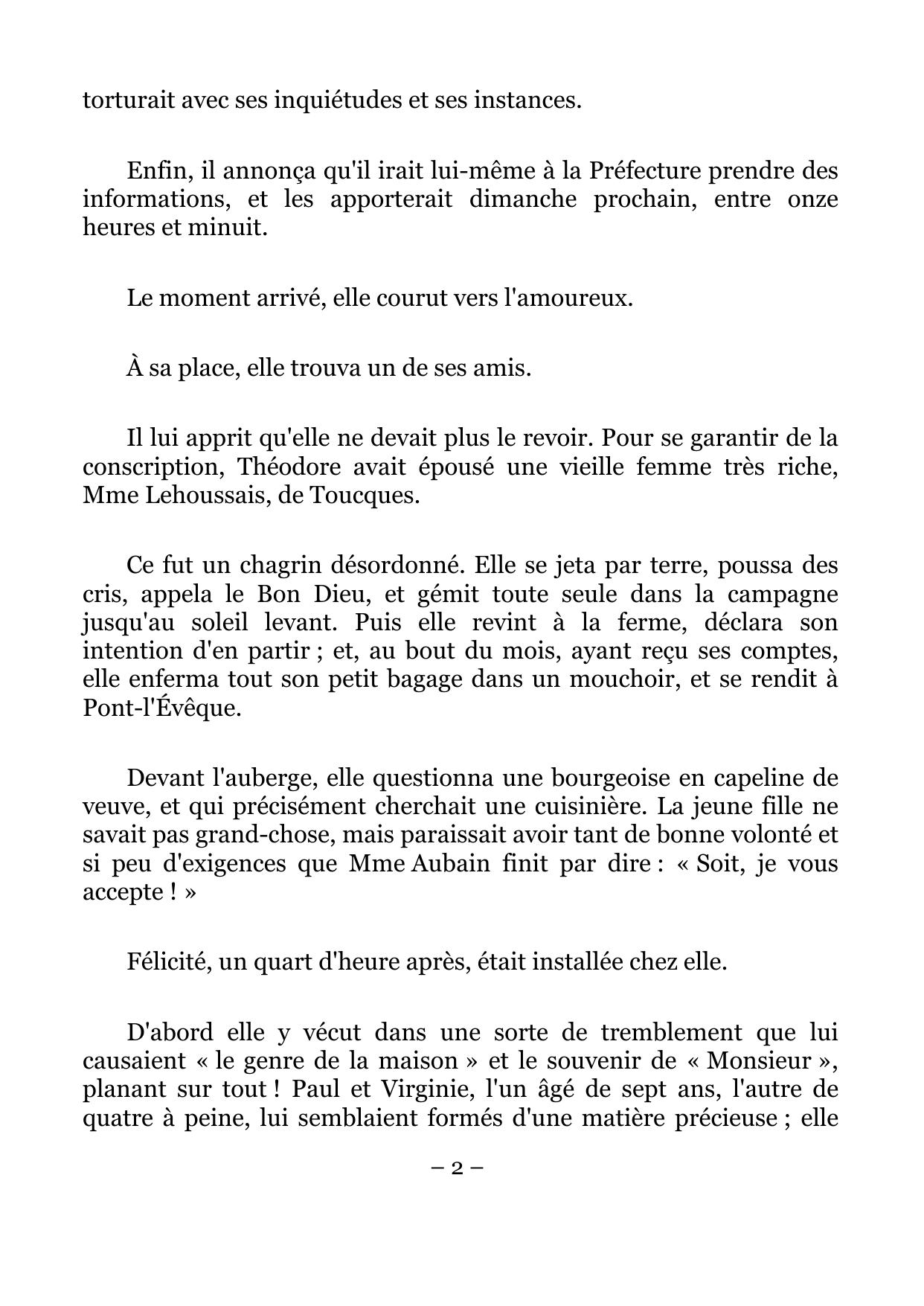 torturait avec ses inquiétudes et ses instances.

Enfin, il annonça qu'il irait lui-même à la Préfecture prendre des informations, et les apporterait dimanche prochain, entre onze heures et minuit.

Le moment arrivé, elle courut vers l'amoureux.

À sa place, elle trouva un de ses amis.

Il lui apprit qu'elle ne devait plus le revoir. Pour se garantir de la conscription, Théodore avait épousé une vieille femme très riche, Mme Lehoussais, de Toucques.

Ce fut un chagrin désordonné. Elle se jeta par terre, poussa des cris, appela le Bon Dieu, et gémit toute seule dans la campagne jusqu'au soleil levant. Puis elle revint à la ferme, déclara son intention d'en partir ; et, au bout du mois, ayant reçu ses comptes, elle enferma tout son petit bagage dans un mouchoir, et se rendit à Pont-l'Évêque.

Devant l'auberge, elle questionna une bourgeoise en capeline de veuve, et qui précisément cherchait une cuisinière. La jeune fille ne savait pas grand-chose, mais paraissait avoir tant de bonne volonté et si peu d'exigences que Mme Aubain finit par dire : « Soit, je vous accepte ! »

Félicité, un quart d'heure après, était installée chez elle.

D'abord elle y vécut dans une sorte de tremblement que lui causaient « le genre de la maison » et le souvenir de « Monsieur », planant sur tout ! Paul et Virginie, l'un âgé de sept ans, l'autre de quatre à peine, lui semblaient formés d'une matière précieuse ; elle

– 2 –